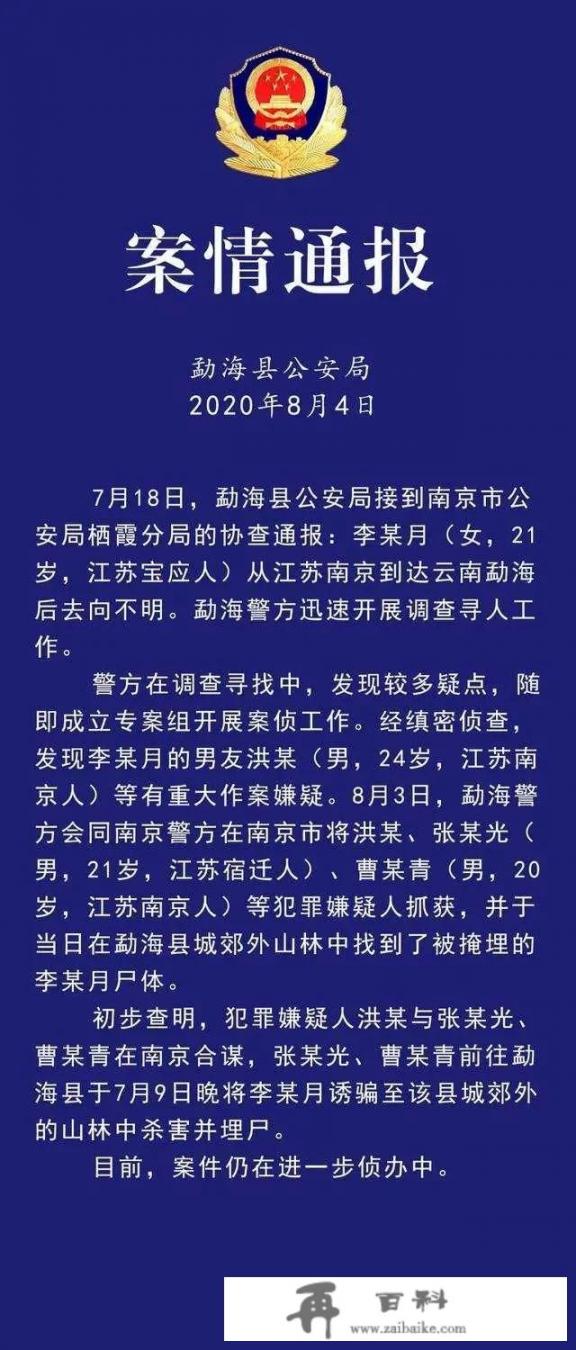 案情通报

勐海县公安局
2020年8月4日

7月18日，勐海县公安局接到南京市公安局栖霞分局的协查通报：李某月（女，21岁，江苏宝应人）从江苏南京到达云南勐海后去向不明。勐海警方迅速开展调查寻人工作。

警方在调查寻找中，发现较多疑点，随即成立专案组开展案侦工作。经缜密侦查，发现李某月的男友洪某（男，24岁，江苏南京人）等有重大作案嫌疑。8月3日，勐海警方会同南京警方在南京市将洪某、张某光（男，21岁，江苏宿迁人）、曹某青（男，20岁，江苏南京人）等犯罪嫌疑人抓获，并于当日在勐海县城郊外山林中找到了被掩埋的李某月尸体。

初步查明，犯罪嫌疑人洪某与张某光、曹某青在南京合谋，张某光、曹某青前往勐海县于7月9日晚将李某月诱骗至该县城郊外的山林中杀害并埋尸。

目前，案件仍在进一步侦办中。

再 百科
www.zaibaike.com